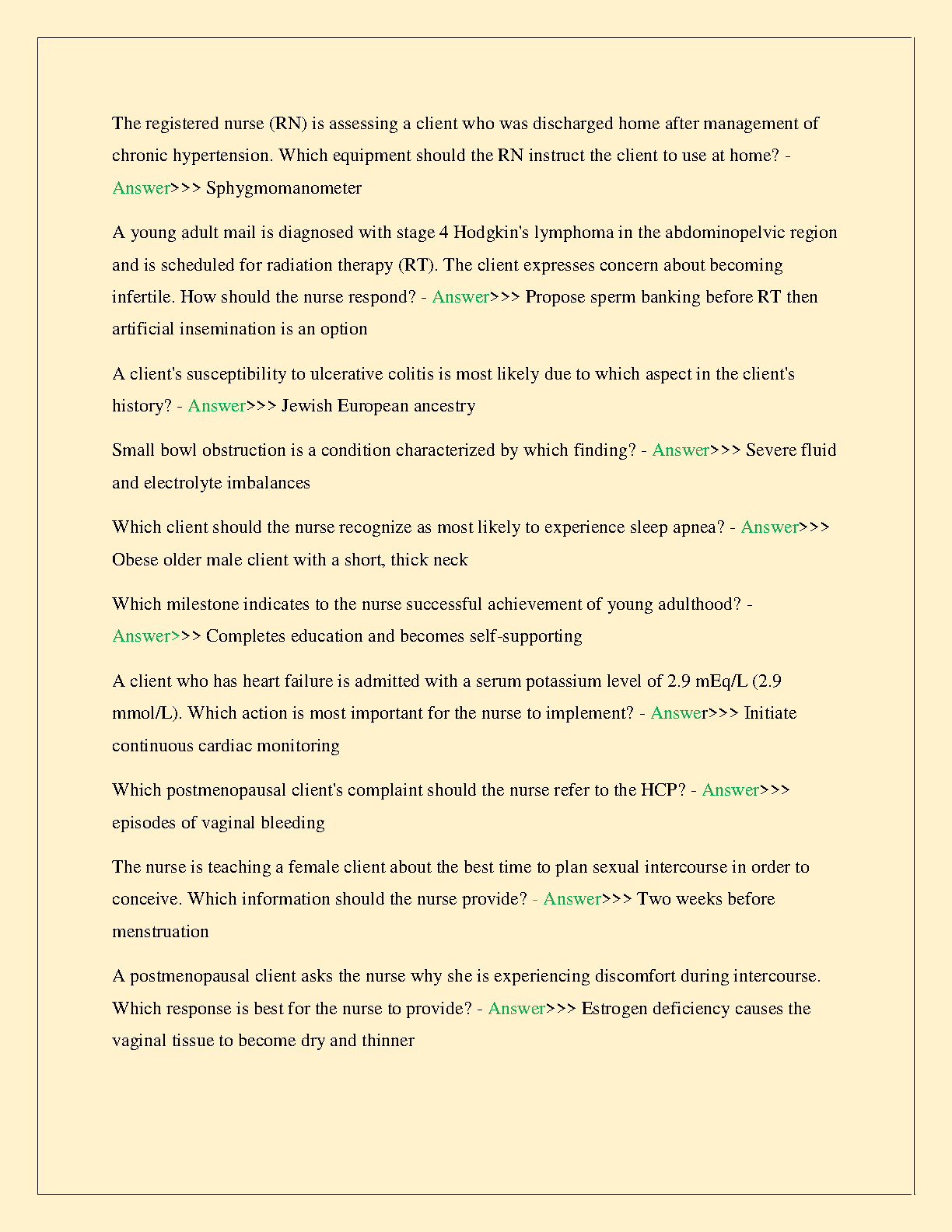 The registered nurse (RN) is assessing a client who was discharged home after management of chronic hypertension. Which equipment should the RN instruct the client to use at home? - Answer>>> Sphygmomanometer

A young adult mail is diagnosed with stage 4 Hodgkin's lymphoma in the abdominopelvic region and is scheduled for radiation therapy (RT). The client expresses concern about becoming infertile. How should the nurse respond? - Answer>>> Propose sperm banking before RT then artificial insemination is an option

A client's susceptibility to ulcerative colitis is most likely due to which aspect in the client's history? - Answer>>> Jewish European ancestry

Small bowl obstruction is a condition characterized by which finding? - Answer>>> Severe fluid and electrolyte imbalances

Which client should the nurse recognize as most likely to experience sleep apnea? - Answer>>> Obese older male client with a short, thick neck

Which milestone indicates to the nurse successful achievement of young adulthood? - Answer>>> Completes education and becomes self-supporting

A client who has heart failure is admitted with a serum potassium level of 2.9 mEq/L (2.9 mmol/L). Which action is most important for the nurse to implement? - Answer>>> Initiate continuous cardiac monitoring

Which postmenopausal client's complaint should the nurse refer to the HCP? - Answer>>> episodes of vaginal bleeding

The nurse is teaching a female client about the best time to plan sexual intercourse in order to conceive. Which information should the nurse provide? - Answer>>> Two weeks before menstruation

A postmenopausal client asks the nurse why she is experiencing discomfort during intercourse. Which response is best for the nurse to provide? - Answer>>> Estrogen deficiency causes the vaginal tissue to become dry and thinner